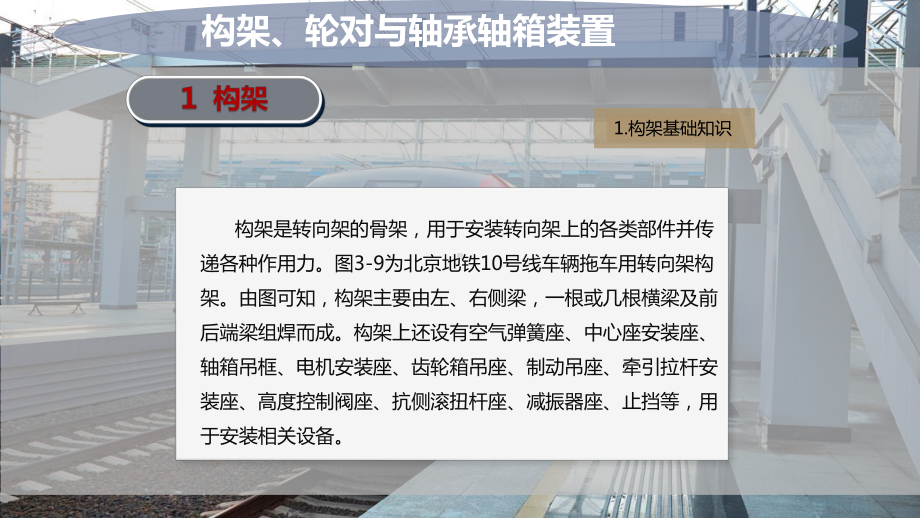 构架、轮对与轴承轴箱装置

1 构架

1.构架基础知识

构架是转向架的骨架，用于安装转向架上的各类部件并传递各种作用力。图3-9为北京地铁10号线车辆拖车用转向架构架。由图可知，构架主要由左、右侧梁，一根或几根横梁及前后端梁组焊而成。构架上还设有空气弹簧座、中心座安装座、轴箱吊框、电机安装座、齿轮箱吊座、制动吊座、牵引拉杆安装座、高度控制阀座、抗侧滚扭杆座、减振器座、止挡等，用于安装相关设备。